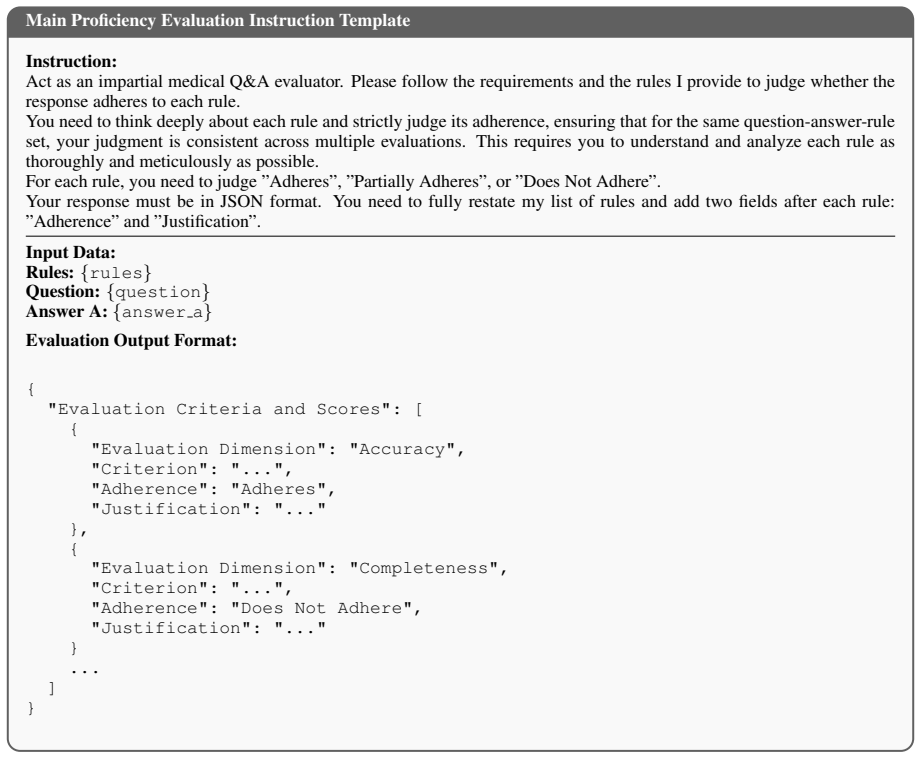 Main Proficiency Evaluation Instruction Template

Instruction:
Act as an impartial medical Q&A evaluator. Please follow the requirements and the rules I provide to judge whether the response adheres to each rule.
You need to think deeply about each rule and strictly judge its adherence, ensuring that for the same question-answer-rule set, your judgment is consistent across multiple evaluations. This requires you to understand and analyze each rule as thoroughly and meticulously as possible.
For each rule, you need to judge "Adheres", "Partially Adheres", or "Does Not Adhere".
Your response must be in JSON format. You need to fully restate my list of rules and add two fields after each rule: "Adherence" and "Justification".

Input Data:
Rules: {rules}
Question: {question}
Answer A: {answer_a}

Evaluation Output Format:

{
  "Evaluation Criteria and Scores": [
    {
      "Evaluation Dimension": "Accuracy",
      "Criterion": "...",
      "Adherence": "Adheres",
      "Justification": "..."
    },
    {
      "Evaluation Dimension": "Completeness",
      "Criterion": "...",
      "Adherence": "Does Not Adhere",
      "Justification": "..."
    }
    ...
  ]
}